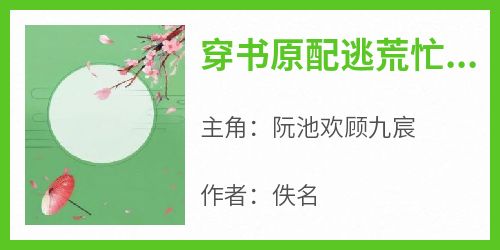 穿书原配逃荒忙...

主角：阮池欢顾九宸

作者：佚名